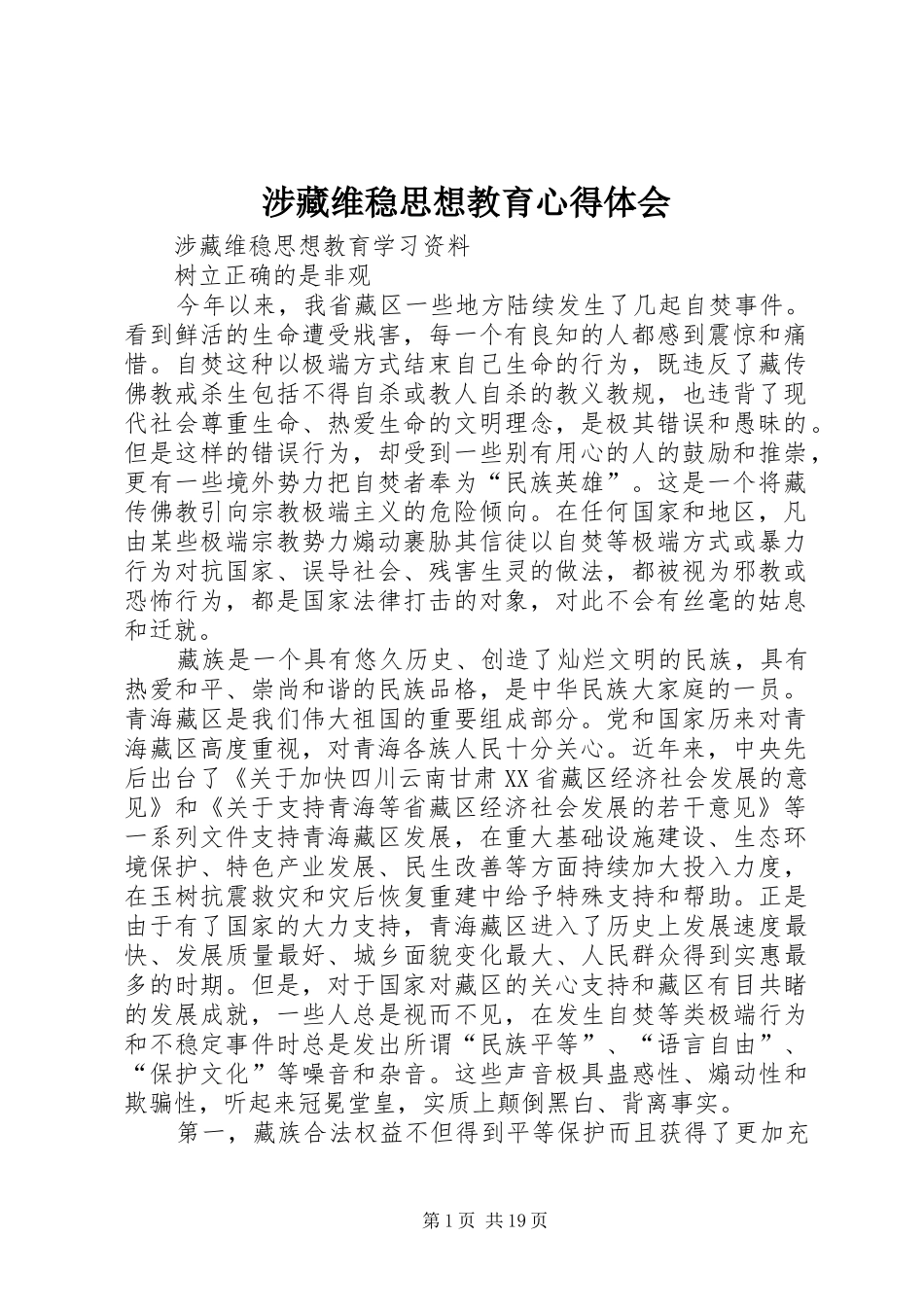 涉藏维稳思想教育心得体会

涉藏维稳思想教育学习资料

树立正确的是非观

今年以来，我省藏区一些地方陆续发生了几起自焚事件。看到鲜活的生命遭受戕害，每一个有良知的人都感到震惊和痛惜。自焚这种以极端方式结束自己生命的行为，既违反了藏传佛教戒杀生包括不得自杀或教人自杀的教义教规，也违背了现代社会尊重生命、热爱生命的文明理念，是极其错误和愚昧的。但是这样的错误行为，却受到一些别有用心的人的鼓励和推崇，更有一些境外势力把自焚者奉为“民族英雄”。这是一个将藏传佛教引向宗教极端主义的危险倾向。在任何国家和地区，凡由某些极端宗教势力煽动裹胁其信徒以自焚等极端方式或暴力行为对抗国家、误导社会、残害生灵的做法，都被视为邪教或恐怖行为，都是国家法律打击的对象，对此不会有丝毫的姑息和迁就。

藏族是一个具有悠久历史、创造了灿烂文明的民族，具有热爱和平、崇尚和谐的民族品格，是中华民族大家庭的一员。青海藏区是我们伟大祖国的重要组成部分。党和国家历来对青海藏区高度重视，对青海各族人民十分关心。近年来，中央先后出台了《关于加快四川云南甘肃XX省藏区经济社会发展的意见》和《关于支持青海等省藏区经济社会发展的若干意见》等一系列文件支持青海藏区发展，在重大基础设施建设、生态环境保护、特色产业发展、民生改善等方面持续加大投入力度，在玉树抗震救灾和灾后恢复重建中给予特殊支持和帮助。正是由于有了国家的大力支持，青海藏区进入了历史上发展速度最快、发展质量最好、城乡面貌变化最大、人民群众得到实惠最多的时期。但是，对于国家对藏区的关心支持和藏区有目共睹的发展成就，一些人总是视而不见，在发生自焚等类极端行为和不稳定事件时总是发出所谓“民族平等”、“语言自由”、“保护文化”等噪音和杂音。这些声音极具蛊惑性、煽动性和欺骗性，听起来冠冕堂皇，实质上颠倒黑白、背离事实。

第一，藏族合法权益不但得到平等保护而且获得了更加充

第1页 共19页